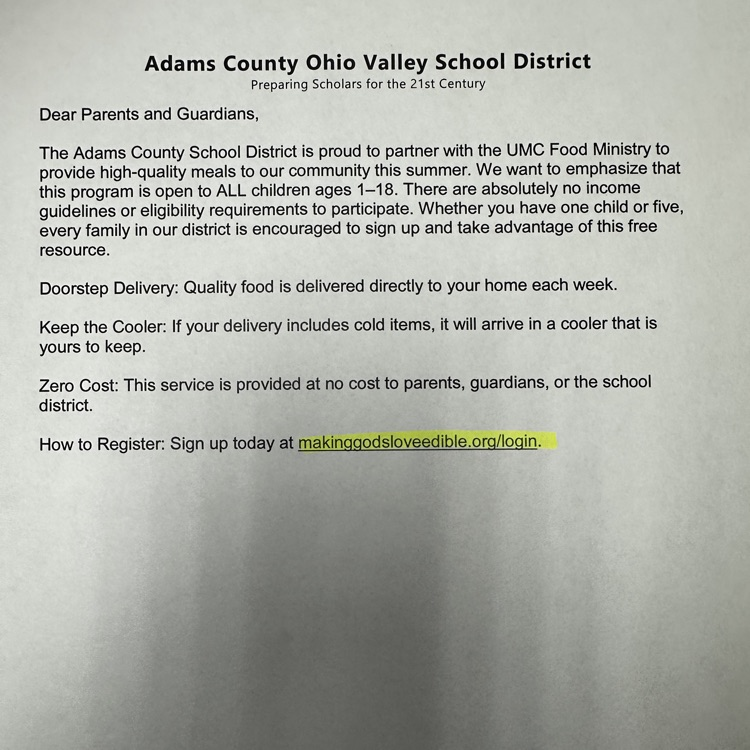 Adams County Ohio Valley School District
Preparing Scholars for the 21st Century

Dear Parents and Guardians,

The Adams County School District is proud to partner with the UMC Food Ministry to provide high-quality meals to our community this summer. We want to emphasize that this program is open to ALL children ages 1–18. There are absolutely no income guidelines or eligibility requirements to participate. Whether you have one child or five, every family in our district is encouraged to sign up and take advantage of this free resource.

Doorstep Delivery: Quality food is delivered directly to your home each week.

Keep the Cooler: If your delivery includes cold items, it will arrive in a cooler that is yours to keep.

Zero Cost: This service is provided at no cost to parents, guardians, or the school district.

How to Register: Sign up today at makinggodsloveedible.org/login.